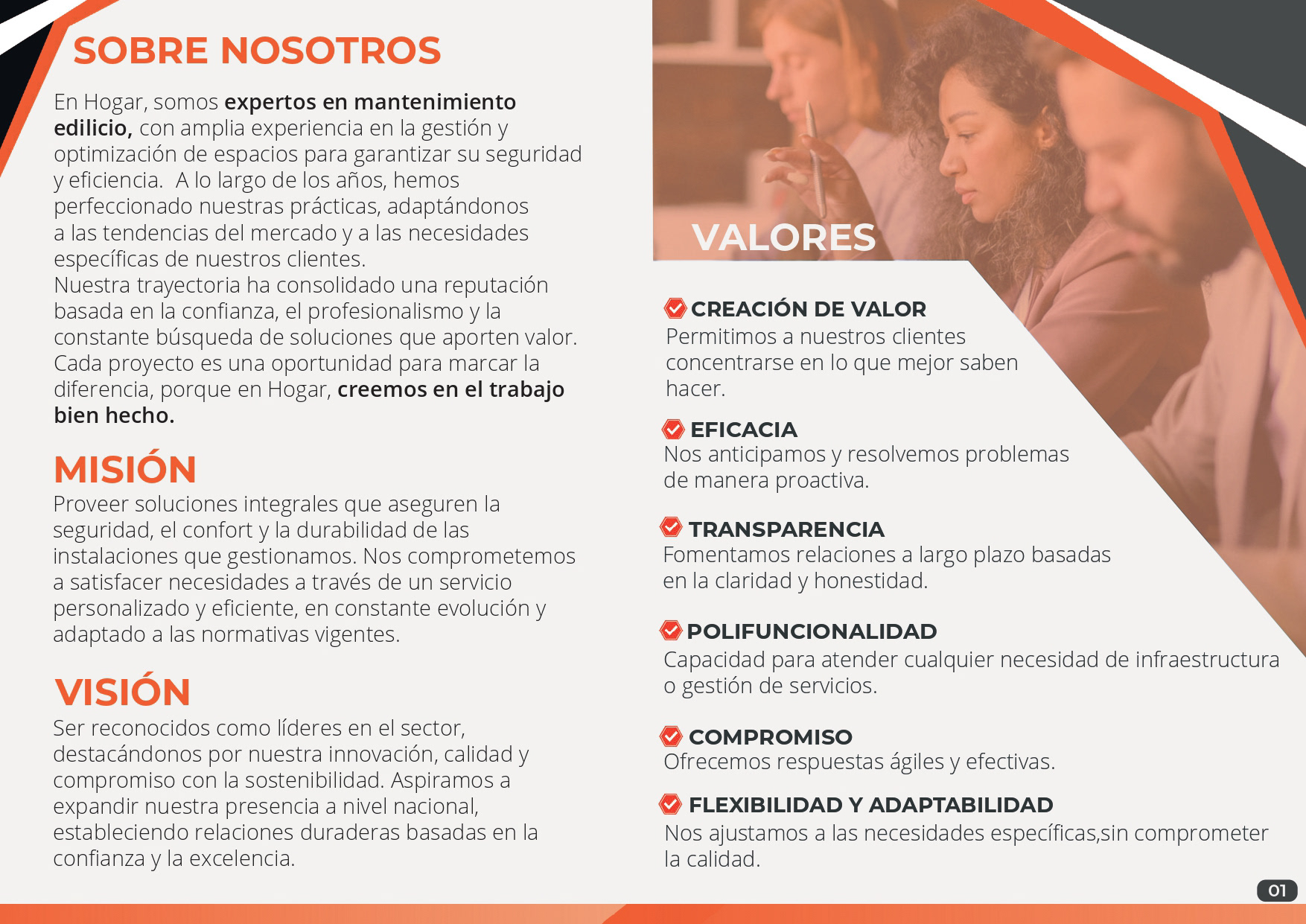 SOBRE NOSOTROS

En Hogar, somos expertos en mantenimiento edilicio, con amplia experiencia en la gestión y optimización de espacios para garantizar su seguridad y eficiencia.  A lo largo de los años, hemos perfeccionado nuestras prácticas, adaptándonos a las tendencias del mercado y a las necesidades específicas de nuestros clientes.
Nuestra trayectoria ha consolidado una reputación basada en la confianza, el profesionalismo y la constante búsqueda de soluciones que aporten valor. Cada proyecto es una oportunidad para marcar la diferencia, porque en Hogar, creemos en el trabajo bien hecho.

MISIÓN

Proveer soluciones integrales que aseguren la seguridad, el confort y la durabilidad de las instalaciones que gestionamos. Nos comprometemos a satisfacer necesidades a través de un servicio personalizado y eficiente, en constante evolución y adaptado a las normativas vigentes.

VISIÓN

Ser reconocidos como líderes en el sector, destacándonos por nuestra innovación, calidad y compromiso con la sostenibilidad. Aspiramos a expandir nuestra presencia a nivel nacional, estableciendo relaciones duraderas basadas en la confianza y la excelencia.

VALORES

CREACIÓN DE VALOR
Permitimos a nuestros clientes concentrarse en lo que mejor saben hacer.

EFICACIA
Nos anticipamos y resolvemos problemas de manera proactiva.

TRANSPARENCIA
Fomentamos relaciones a largo plazo basadas en la claridad y honestidad.

POLIFUNCIONALIDAD
Capacidad para atender cualquier necesidad de infraestructura o gestión de servicios.

COMPROMISO
Ofrecemos respuestas ágiles y efectivas.

FLEXIBILIDAD Y ADAPTABILIDAD
Nos ajustamos a las necesidades específicas,sin comprometer la calidad.

01